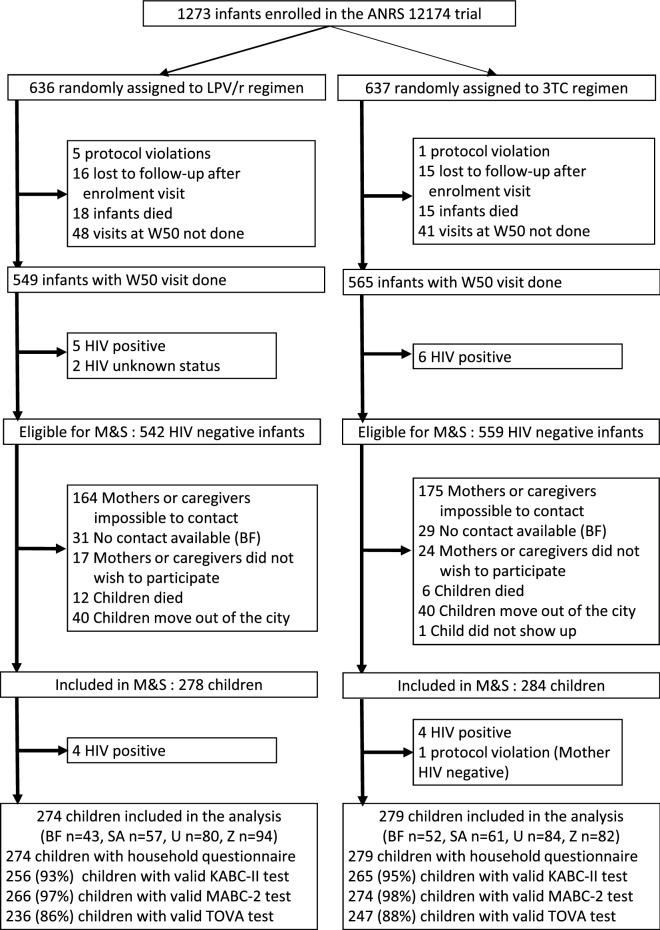 1273 infants enrolled in the ANRS 12174 trial

636 randomly assigned to LPV/r regimen

5 protocol violations
16 lost to follow-up after enrolment visit
18 infants died
48 visits at W50 not done

549 infants with W50 visit done

5 HIV positive
2 HIV unknown status

Eligible for M&S : 542 HIV negative infants

164 Mothers or caregivers impossible to contact
31 No contact available (BF)
17 Mothers or caregivers did not wish to participate
12 Children died
40 Children move out of the city

Included in M&S : 278 children

4 HIV positive

274 children included in the analysis
(BF n=43, SA n=57, U n=80, Z n=94)
274 children with household questionnaire
256 (93%) children with valid KABC-II test
266 (97%) children with valid MABC-2 test
236 (86%) children with valid TOVA test

637 randomly assigned to 3TC regimen

1 protocol violation
15 lost to follow-up after enrolment visit
15 infants died
41 visits at W50 not done

565 infants with W50 visit done

6 HIV positive

Eligible for M&S : 559 HIV negative infants

175 Mothers or caregivers impossible to contact
29 No contact available (BF)
24 Mothers or caregivers did not wish to participate
6 Children died
40 Children move out of the city
1 Child did not show up

Included in M&S : 284 children

4 HIV positive
1 protocol violation (Mother HIV negative)

279 children included in the analysis
(BF n=52, SA n=61, U n=84, Z n=82)
279 children with household questionnaire
265 (95%) children with valid KABC-II test
274 (98%) children with valid MABC-2 test
247 (88%) children with valid TOVA test